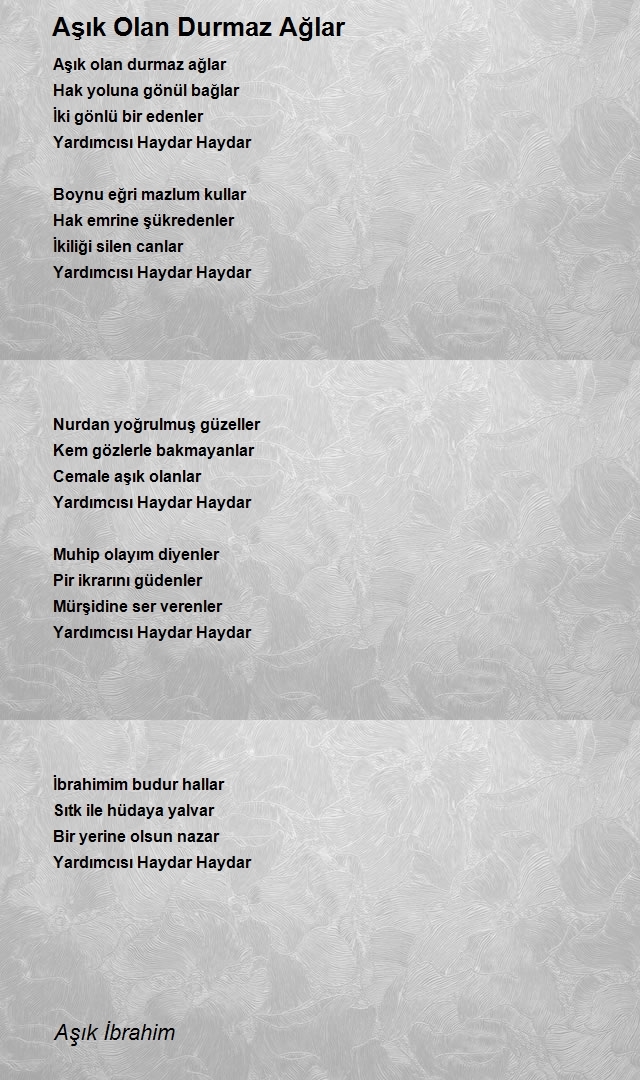 Aşık Olan Durmaz Ağlar

Aşık olan durmaz ağlar
Hak yoluna gönül bağlar
İki gönlü bir edenler
Yardımcısı Haydar Haydar

Boynu eğri mazlum kullar
Hak emrine şükredenler
İkiliği silen canlar
Yardımcısı Haydar Haydar

Nurdan yoğrulmuş güzeller
Kem gözlerle bakmayanlar
Cemale aşık olanlar
Yardımcısı Haydar Haydar

Muhip olayım diyenler
Pir ikrarını güdenler
Mürşidine ser verenler
Yardımcısı Haydar Haydar

İbrahimim budur hallar
Sıtk ile hüdaya yalvar
Bir yerine olsun nazar
Yardımcısı Haydar Haydar

Aşık İbrahim